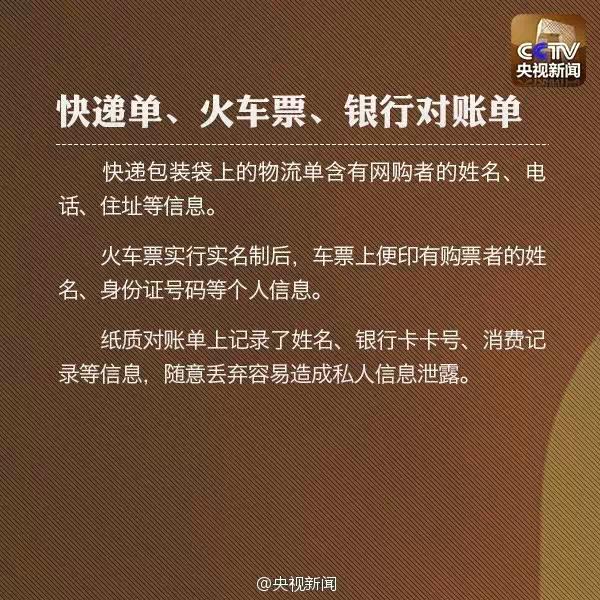 CCTV
央视新闻

快递单、火车票、银行对账单

快递包装袋上的物流单含有网购者的姓名、电话、住址等信息。

火车票实行实名制后，车票上便印有购票者的姓名、身份证号码等个人信息。

纸质对账单上记录了姓名、银行卡卡号、消费记录等信息，随意丢弃容易造成私人信息泄露。

@央视新闻